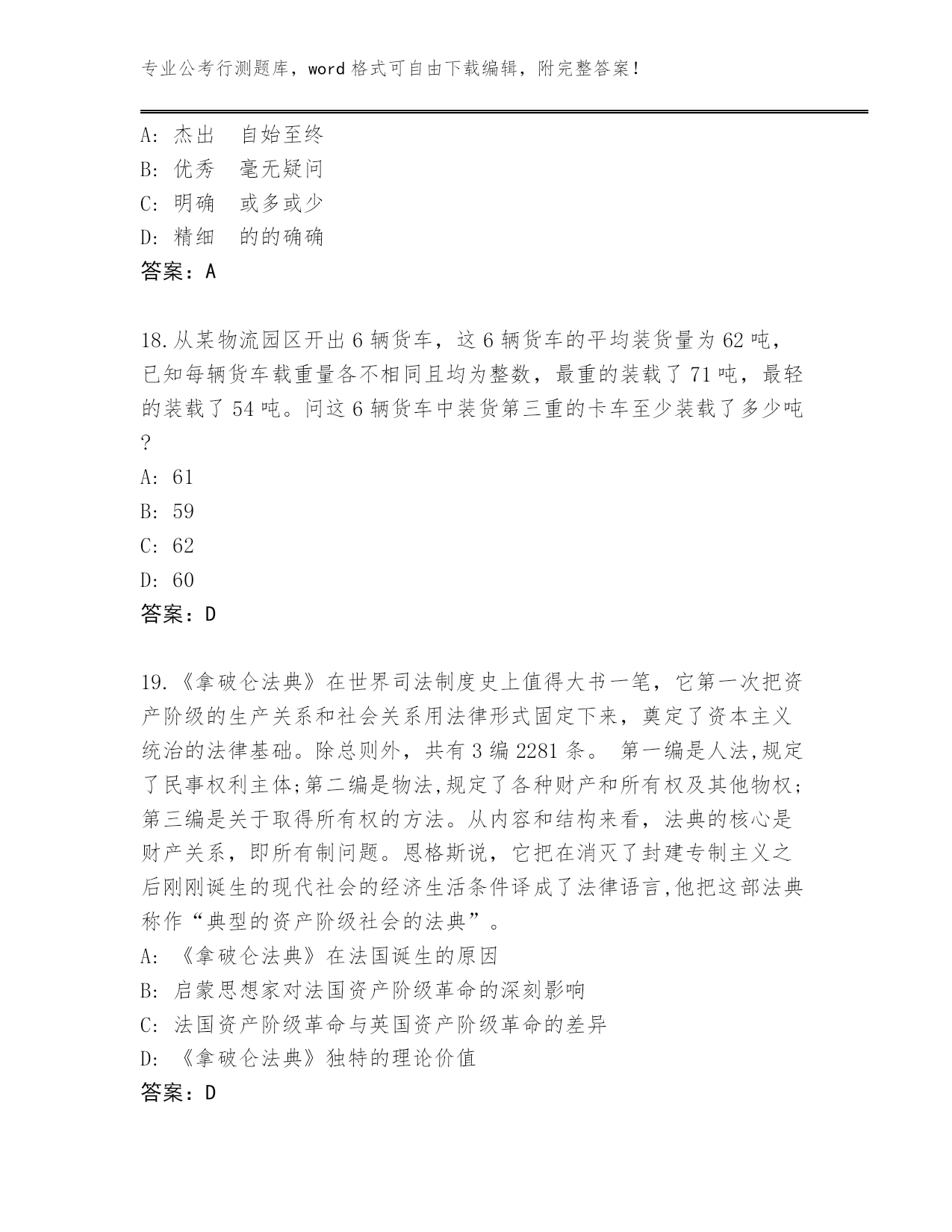 专业公考行测题库，word 格式可自由下载编辑，附完整答案！

A: 杰出　自始至终
B: 优秀　毫无疑问
C: 明确　或多或少
D: 精细　的的确确
答案：A

18.从某物流园区开出 6 辆货车，这 6 辆货车的平均装货量为 62 吨，已知每辆货车载重量各不相同且均为整数，最重的装载了 71 吨，最轻的装载了 54 吨。问这 6 辆货车中装货第三重的卡车至少装载了多少吨?
A: 61
B: 59
C: 62
D: 60
答案：D

19.《拿破仑法典》在世界司法制度史上值得大书一笔，它第一次把资产阶级的生产关系和社会关系用法律形式固定下来，奠定了资本主义统治的法律基础。除总则外，共有 3 编 2281 条。 第一编是人法,规定了民事权利主体;第二编是物法,规定了各种财产和所有权及其他物权;第三编是关于取得所有权的方法。从内容和结构来看，法典的核心是财产关系，即所有制问题。恩格斯说，它把在消灭了封建专制主义之后刚刚诞生的现代社会的经济生活条件译成了法律语言,他把这部法典称作“典型的资产阶级社会的法典”。
A: 《拿破仑法典》在法国诞生的原因
B: 启蒙思想家对法国资产阶级革命的深刻影响
C: 法国资产阶级革命与英国资产阶级革命的差异
D: 《拿破仑法典》独特的理论价值
答案：D